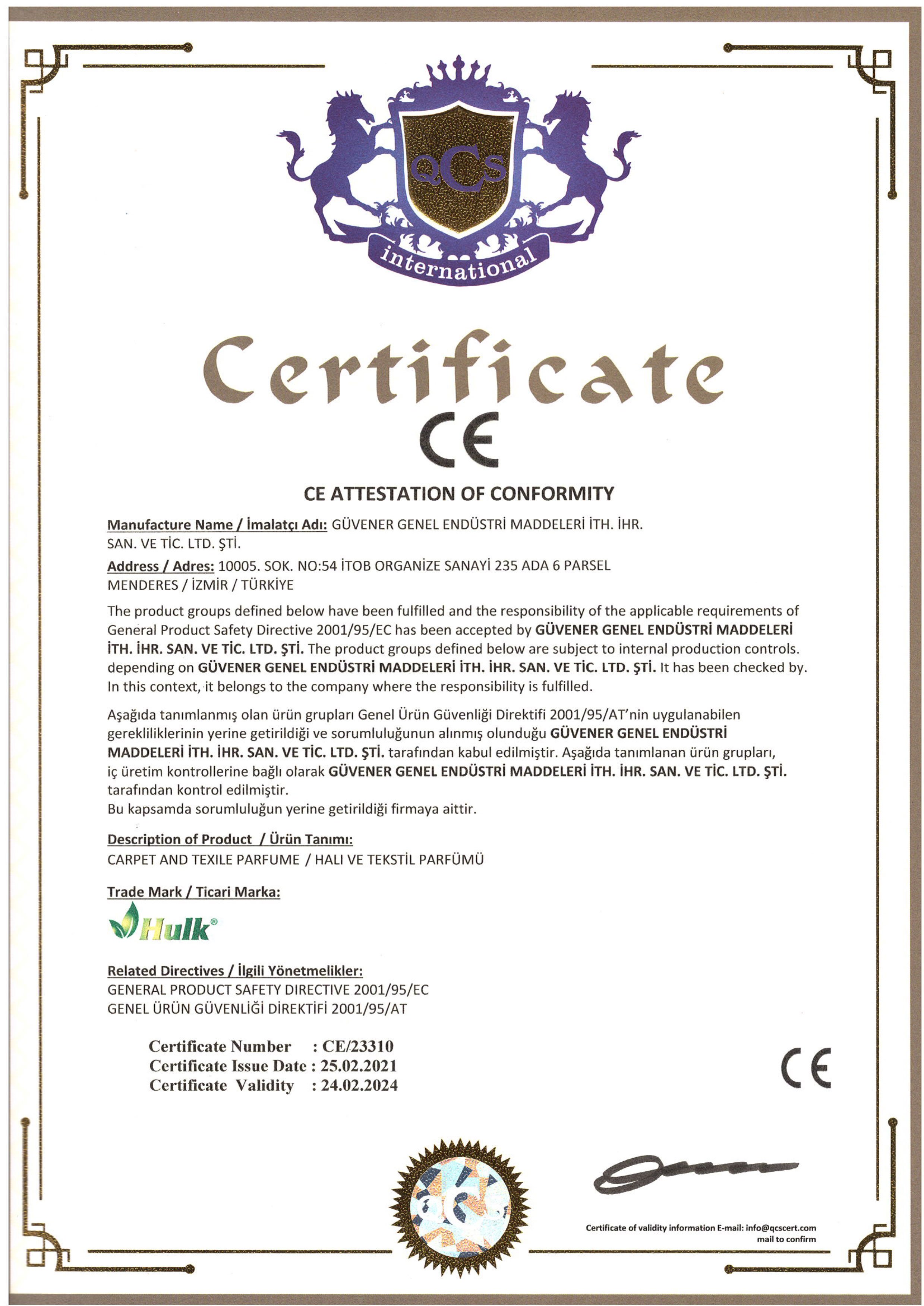 QCS
international

Certificate
CE

CE ATTESTATION OF CONFORMITY

Manufacture Name / İmalatçı Adı: GÜVENER GENEL ENDÜSTRİ MADDELERİ İTH. İHR. SAN. VE TİC. LTD. ŞTİ.

Address / Adres: 10005. SOK. NO:54 İTOB ORGANİZE SANAYİ 235 ADA 6 PARSEL MENDERES / İZMİR / TÜRKİYE

The product groups defined below have been fulfilled and the responsibility of the applicable requirements of General Product Safety Directive 2001/95/EC has been accepted by GÜVENER GENEL ENDÜSTRİ MADDELERİ İTH. İHR. SAN. VE TİC. LTD. ŞTİ. The product groups defined below are subject to internal production controls. depending on GÜVENER GENEL ENDÜSTRİ MADDELERİ İTH. İHR. SAN. VE TİC. LTD. ŞTİ. It has been checked by. In this context, it belongs to the company where the responsibility is fulfilled.

Aşağıda tanımlanmış olan ürün grupları Genel Ürün Güvenliği Direktifi 2001/95/AT'nin uygulanabilen gerekliliklerinin yerine getirildiği ve sorumluluğunun alınmış olunduğu GÜVENER GENEL ENDÜSTRİ MADDELERİ İTH. İHR. SAN. VE TİC. LTD. ŞTİ. tarafından kabul edilmiştir. Aşağıda tanımlanan ürün grupları, iç üretim kontrollerine bağlı olarak GÜVENER GENEL ENDÜSTRİ MADDELERİ İTH. İHR. SAN. VE TİC. LTD. ŞTİ. tarafından kontrol edilmiştir.
Bu kapsamda sorumluluğun yerine getirildiği firmaya aittir.

Description of Product / Ürün Tanımı:
CARPET AND TEXILE PARFUME / HALI VE TEKSTİL PARFÜMÜ

Trade Mark / Ticari Marka:
Hulk®

Related Directives / İlgili Yönetmelikler:
GENERAL PRODUCT SAFETY DIRECTIVE 2001/95/EC
GENEL ÜRÜN GÜVENLİĞİ DİREKTİFİ 2001/95/AT

Certificate Number : CE/23310
Certificate Issue Date : 25.02.2021
Certificate Validity : 24.02.2024

CE

QCS

Certificate of validity information E-mail: info@qcscert.com
mail to confirm